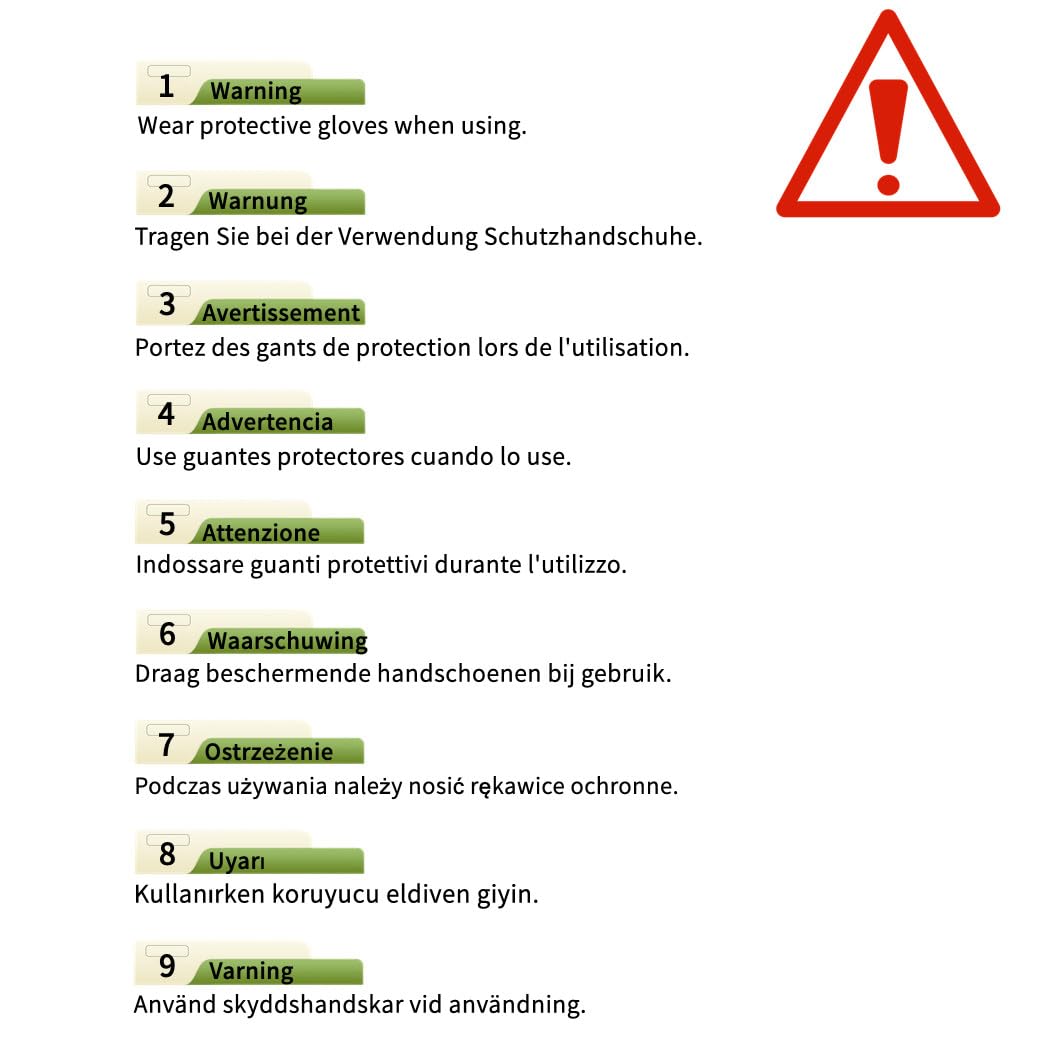 1 Warning
Wear protective gloves when using.

2 Warnung
Tragen Sie bei der Verwendung Schutzhandschuhe.

3 Avertissement
Portez des gants de protection lors de l'utilisation.

4 Advertencia
Use guantes protectores cuando lo use.

5 Attenzione
Indossare guanti protettivi durante l'utilizzo.

6 Waarschuwing
Draag beschermende handschoenen bij gebruik.

7 Ostrzeżenie
Podczas używania należy nosić rękawice ochronne.

8 Uyarı
Kullanırken koruyucu eldiven giyin.

9 Varning
Använd skyddshandskar vid användning.